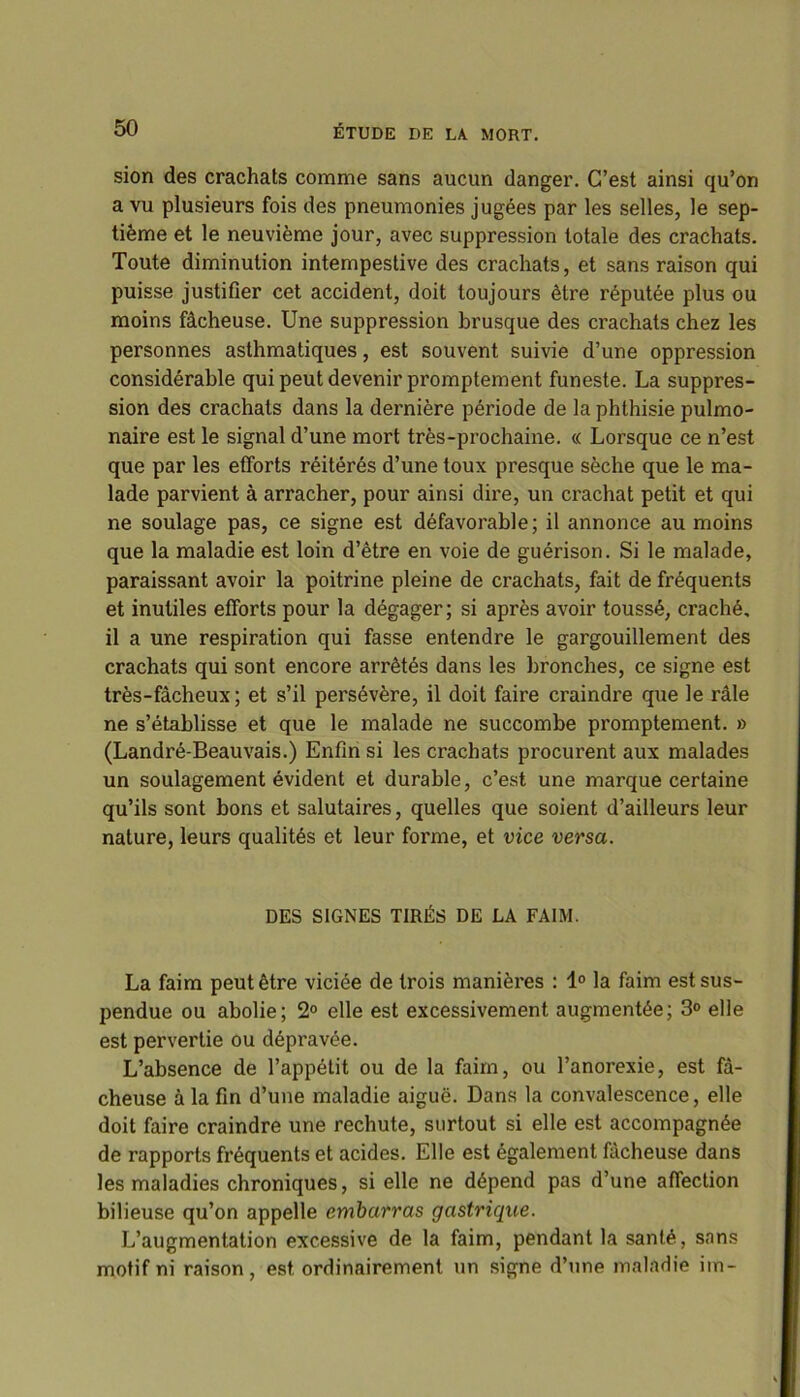 50 ÉTUDE DE LA MORT.

sion des crachats comme sans aucun danger. C'est ainsi qu'on a vu plusieurs fois des pneumonies jugées par les selles, le septième et le neuvième jour, avec suppression totale des crachats. Toute diminution intempestive des crachats, et sans raison qui puisse justifier cet accident, doit toujours être réputée plus ou moins fâcheuse. Une suppression brusque des crachats chez les personnes asthmatiques, est souvent suivie d'une oppression considérable qui peut devenir promptement funeste. La suppression des crachats dans la dernière période de la phthisie pulmonaire est le signal d'une mort très-prochaine. « Lorsque ce n'est que par les efforts réitérés d'une toux presque sèche que le malade parvient à arracher, pour ainsi dire, un crachat petit et qui ne soulage pas, ce signe est défavorable; il annonce au moins que la maladie est loin d'être en voie de guérison. Si le malade, paraissant avoir la poitrine pleine de crachats, fait de fréquents et inutiles efforts pour la dégager; si après avoir toussé, craché, il a une respiration qui fasse entendre le gargouillement des crachats qui sont encore arrêtés dans les bronches, ce signe est très-fâcheux; et s'il persévère, il doit faire craindre que le râle ne s'établisse et que le malade ne succombe promptement. » (Landré-Beauvais.) Enfin si les crachats procurent aux malades un soulagement évident et durable, c'est une marque certaine qu'ils sont bons et salutaires, quelles que soient d'ailleurs leur nature, leurs qualités et leur forme, et vice versa.

DES SIGNES TIRÉS DE LA FAIM.

La faim peut être viciée de trois manières : 1° la faim est suspendue ou abolie; 2° elle est excessivement augmentée; 3° elle est pervertie ou dépravée.

L'absence de l'appétit ou de la faim, ou l'anorexie, est fâcheuse à la fin d'une maladie aiguë. Dans la convalescence, elle doit faire craindre une rechute, surtout si elle est accompagnée de rapports fréquents et acides. Elle est également fâcheuse dans les maladies chroniques, si elle ne dépend pas d'une affection bilieuse qu'on appelle embarras gastrique.

L'augmentation excessive de la faim, pendant la santé, sans motif ni raison, est ordinairement un signe d'une maladie im-